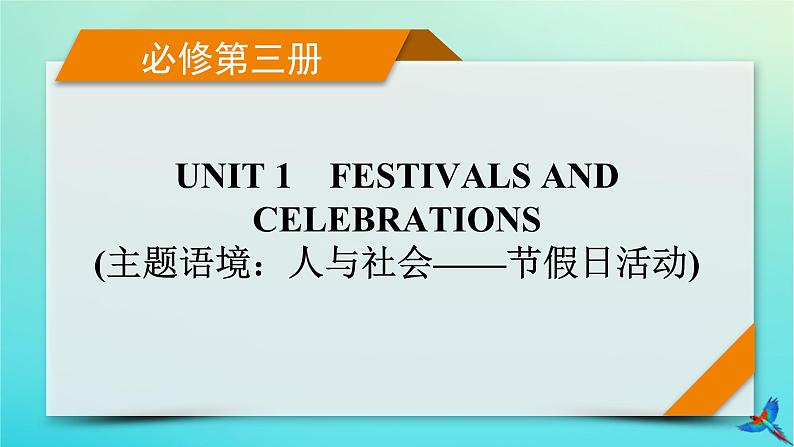 必修第三册

UNIT 1　FESTIVALS AND CELEBRATIONS
(主题语境：人与社会——节假日活动)